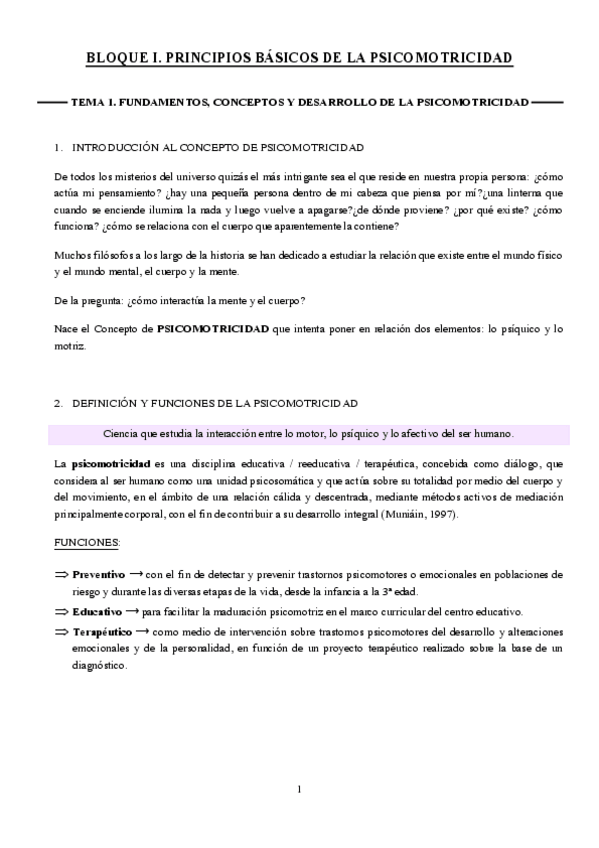 BLOQUE I. PRINCIPIOS BÁSICOS DE LA PSICOMOTRICIDAD

TEMA 1. FUNDAMENTOS, CONCEPTOS Y DESARROLLO DE LA PSICOMOTRICIDAD

1. INTRODUCCIÓN AL CONCEPTO DE PSICOMOTRICIDAD

De todos los misterios del universo quizás el más intrigante sea el que reside en nuestra propia persona: ¿cómo actúa mi pensamiento? ¿hay una pequeña persona dentro de mi cabeza que piensa por mí?¿una linterna que cuando se enciende ilumina la nada y luego vuelve a apagarse?¿de dónde proviene? ¿por qué existe? ¿cómo funciona? ¿cómo se relaciona con el cuerpo que aparentemente la contiene?

Muchos filósofos a los largo de la historia se han dedicado a estudiar la relación que existe entre el mundo físico y el mundo mental, el cuerpo y la mente.

De la pregunta: ¿cómo interactúa la mente y el cuerpo?

Nace el Concepto de PSICOMOTRICIDAD que intenta poner en relación dos elementos: lo psíquico y lo motriz.

2. DEFINICIÓN Y FUNCIONES DE LA PSICOMOTRICIDAD

Ciencia que estudia la interacción entre lo motor, lo psíquico y lo afectivo del ser humano.

La psicomotricidad es una disciplina educativa / reeducativa / terapéutica, concebida como diálogo, que considera al ser humano como una unidad psicosomática y que actúa sobre su totalidad por medio del cuerpo y del movimiento, en el ámbito de una relación cálida y descentrada, mediante métodos activos de mediación principalmente corporal, con el fin de contribuir a su desarrollo integral (Muniáin, 1997).

FUNCIONES:

⇒ Preventivo → con el fin de detectar y prevenir trastornos psicomotores o emocionales en poblaciones de riesgo y durante las diversas etapas de la vida, desde la infancia a la 3ª edad.

⇒ Educativo → para facilitar la maduración psicomotriz en el marco curricular del centro educativo.

⇒ Terapéutico → como medio de intervención sobre trastornos psicomotores del desarrollo y alteraciones emocionales y de la personalidad, en función de un proyecto terapéutico realizado sobre la base de un diagnóstico.

1